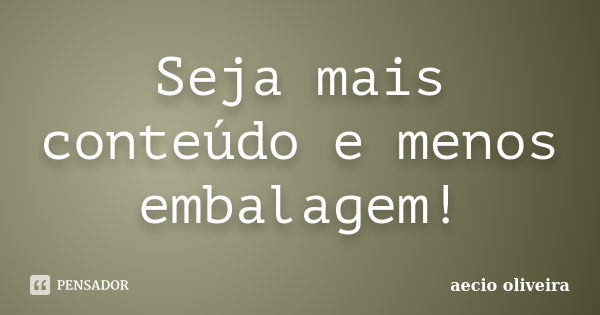 Seja mais conteúdo e menos embalagem!

PENSADOR

aecio oliveira